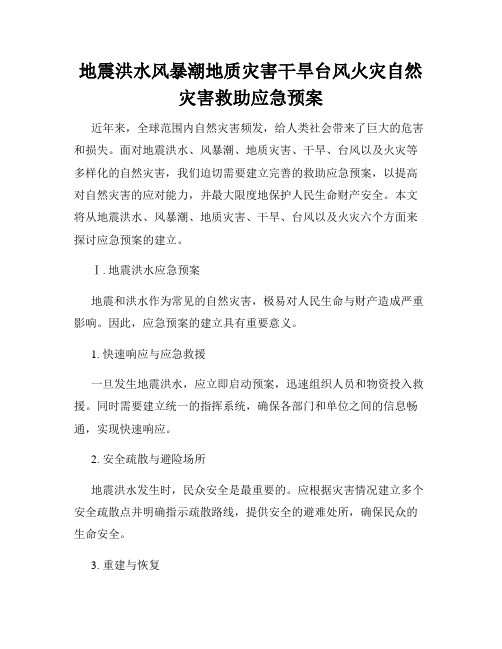 地震洪水风暴潮地质灾害干旱台风火灾自然灾害救助应急预案

近年来，全球范围内自然灾害频发，给人类社会带来了巨大的危害和损失。面对地震洪水、风暴潮、地质灾害、干旱、台风以及火灾等多样化的自然灾害，我们迫切需要建立完善的救助应急预案，以提高对自然灾害的应对能力，并最大限度地保护人民生命财产安全。本文将从地震洪水、风暴潮、地质灾害、干旱、台风以及火灾六个方面来探讨应急预案的建立。

Ⅰ. 地震洪水应急预案

地震和洪水作为常见的自然灾害，极易对人民生命与财产造成严重影响。因此，应急预案的建立具有重要意义。

1. 快速响应与应急救援

一旦发生地震洪水，应立即启动预案，迅速组织人员和物资投入救援。同时需要建立统一的指挥系统，确保各部门和单位之间的信息畅通，实现快速响应。

2. 安全疏散与避险场所

地震洪水发生时，民众安全是最重要的。应根据灾害情况建立多个安全疏散点并明确指示疏散路线，提供安全的避难处所，确保民众的生命安全。

3. 重建与恢复